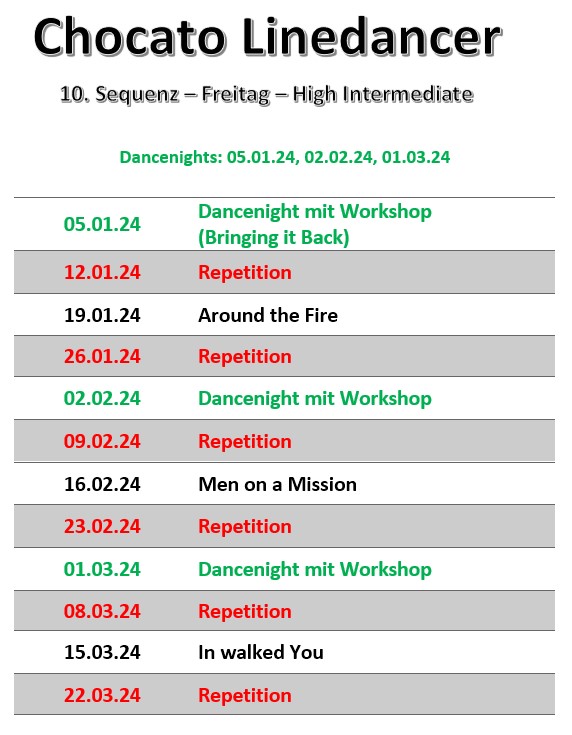 Chocato Linedancer

10. Sequenz – Freitag – High Intermediate

Dancenights: 05.01.24, 02.02.24, 01.03.24

| 05.01.24 | Dancenight mit Workshop (Bringing it Back) |
|---|---|
| 12.01.24 | Repetition |
| 19.01.24 | Around the Fire |
| 26.01.24 | Repetition |
| 02.02.24 | Dancenight mit Workshop |
| 09.02.24 | Repetition |
| 16.02.24 | Men on a Mission |
| 23.02.24 | Repetition |
| 01.03.24 | Dancenight mit Workshop |
| 08.03.24 | Repetition |
| 15.03.24 | In walked You |
| 22.03.24 | Repetition |